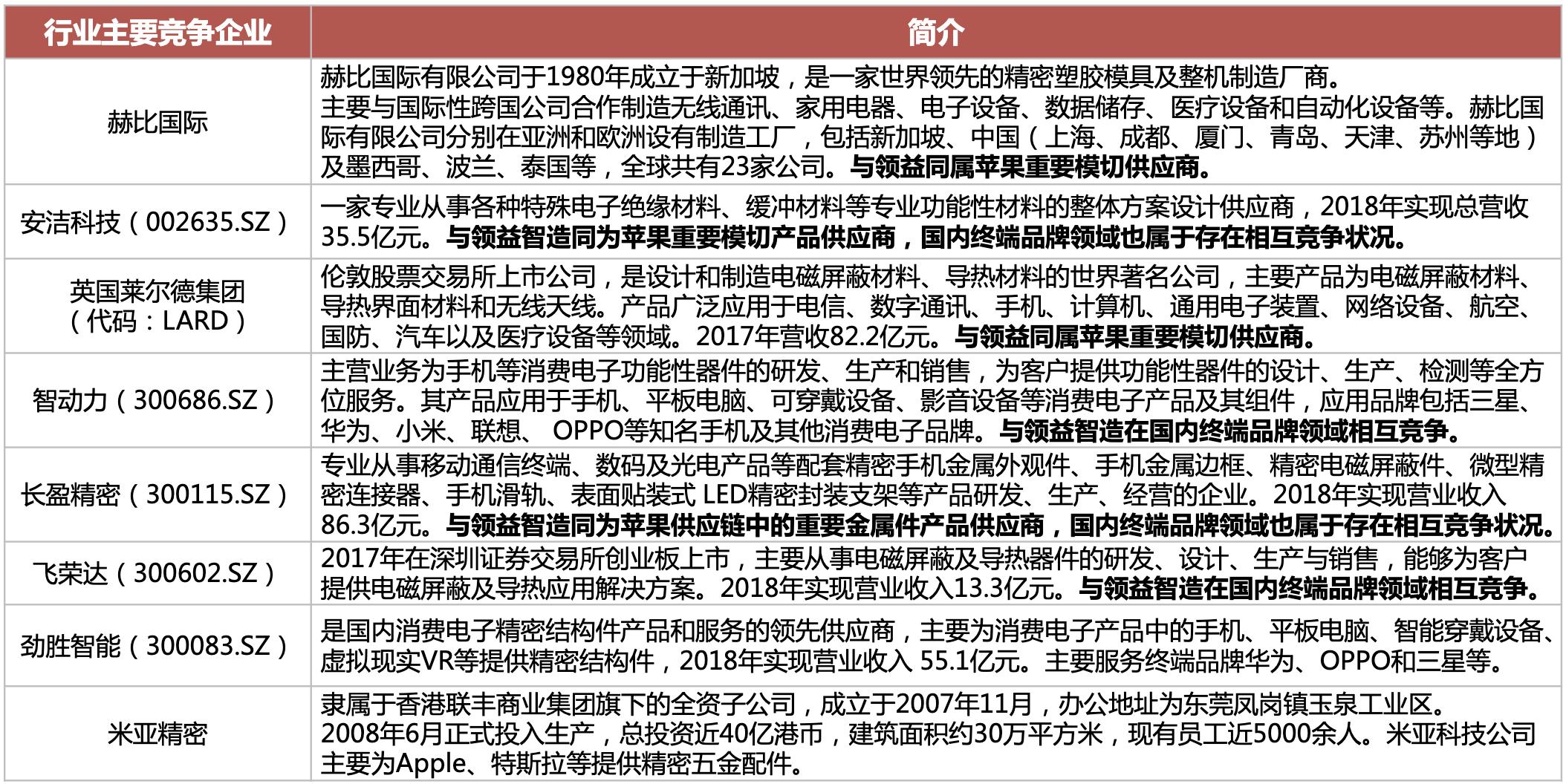 | 行业主要竞争企业 | 简介 |
|---|---|
| 赫比国际 | 赫比国际有限公司于1980年成立于新加坡，是一家世界领先的精密塑胶模具及整机制造厂商。主要与国际性跨国公司合作制造无线通讯、家用电器、电子设备、数据储存、医疗设备和自动化设备等。赫比国际有限公司分别在亚洲和欧洲设有制造工厂，包括新加坡、中国（上海、成都、厦门、青岛、天津、苏州等地）及墨西哥、波兰、泰国等，全球共有23家公司。与领益同属苹果重要模切供应商。 |
| 安洁科技（002635.SZ） | 一家专业从事各种特殊电子绝缘材料、缓冲材料等专业功能性材料的整体方案设计供应商，2018年实现总营收35.5亿元。与领益智造同为苹果重要模切产品供应商，国内终端品牌领域也属于存在相互竞争状况。 |
| 英国莱尔德集团（代码：LARD） | 伦敦股票交易所上市公司，是设计和制造电磁屏蔽材料、导热材料的世界著名公司，主要产品为电磁屏蔽材料、导热界面材料和无线天线。产品广泛应用于电信、数字通讯、手机、计算机、通用电子装置、网络设备、航空、国防、汽车以及医疗设备等领域。2017年营收82.2亿元。与领益同属苹果重要模切供应商。 |
| 智动力（300686.SZ） | 主营业务为手机等消费电子功能性器件的研发、生产和销售，为客户提供功能性器件的设计、生产、检测等全方位服务。其产品应用于手机、平板电脑、可穿戴设备、影音设备等消费电子产品及其组件，应用品牌包括三星、华为、小米、联想、 OPPO等知名手机及其他消费电子品牌。与领益智造在国内终端品牌领域相互竞争。 |
| 长盈精密（300115.SZ） | 专业从事移动通信终端、数码及光电产品等配套精密手机金属外观件、手机金属边框、精密电磁屏蔽件、微型精密连接器、手机滑轨、表面贴装式 LED精密封装支架等产品研发、生产、经营的企业。2018年实现营业收入86.3亿元。与领益智造同为苹果供应链中的重要金属件产品供应商，国内终端品牌领域也属于存在相互竞争状况。 |
| 飞荣达（300602.SZ） | 2017年在深圳证券交易所创业板上市，主要从事电磁屏蔽及导热器件的研发、设计、生产与销售，能够为客户提供电磁屏蔽及导热应用解决方案。2018年实现营业收入13.3亿元。与领益智造在国内终端品牌领域相互竞争。 |
| 劲胜智能（300083.SZ） | 是国内消费电子精密结构件产品和服务的领先供应商，主要为消费电子产品中的手机、平板电脑、智能穿戴设备、虚拟现实VR等提供精密结构件，2018年实现营业收入 55.1亿元。主要服务终端品牌华为、OPPO和三星等。 |
| 米亚精密 | 隶属于香港联丰商业集团旗下的全资子公司，成立于2007年11月，办公地址为东莞凤岗镇玉泉工业区。2008年6月正式投入生产，总投资近40亿港币，建筑面积约30万平方米，现有员工近5000余人。米亚科技公司主要为Apple、特斯拉等提供精密五金配件。 |